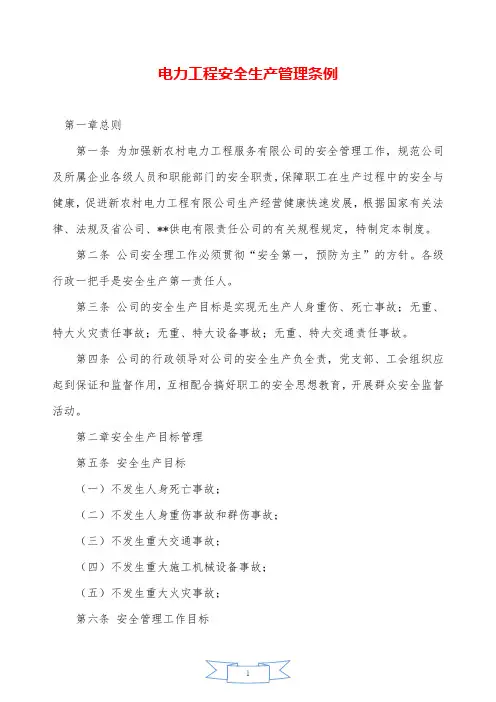 电力工程安全生产管理条例

第一章总则

第一条 为加强新农村电力工程服务有限公司的安全管理工作，规范公司及所属企业各级人员和职能部门的安全职责，保障职工在生产过程中的安全与健康，促进新农村电力工程有限公司生产经营健康快速发展，根据国家有关法律、法规及省公司、**供电有限责任公司的有关规程规定，特制定本制度。

第二条 公司安全理工作必须贯彻“安全第一，预防为主”的方针。各级行政一把手是安全生产第一责任人。

第三条 公司的安全生产目标是实现无生产人身重伤、死亡事故；无重、特大火灾责任事故；无重、特大设备事故；无重、特大交通责任事故。

第四条 公司的行政领导对公司的安全生产负全责，党支部、工会组织应起到保证和监督作用，互相配合搞好职工的安全思想教育，开展群众安全监督活动。

第二章安全生产目标管理

第五条 安全生产目标

（一）不发生人身死亡事故；

（二）不发生人身重伤事故和群伤事故；

（三）不发生重大交通事故；

（四）不发生重大施工机械设备事故；

（五）不发生重大火灾事故；

第六条 安全管理工作目标

1